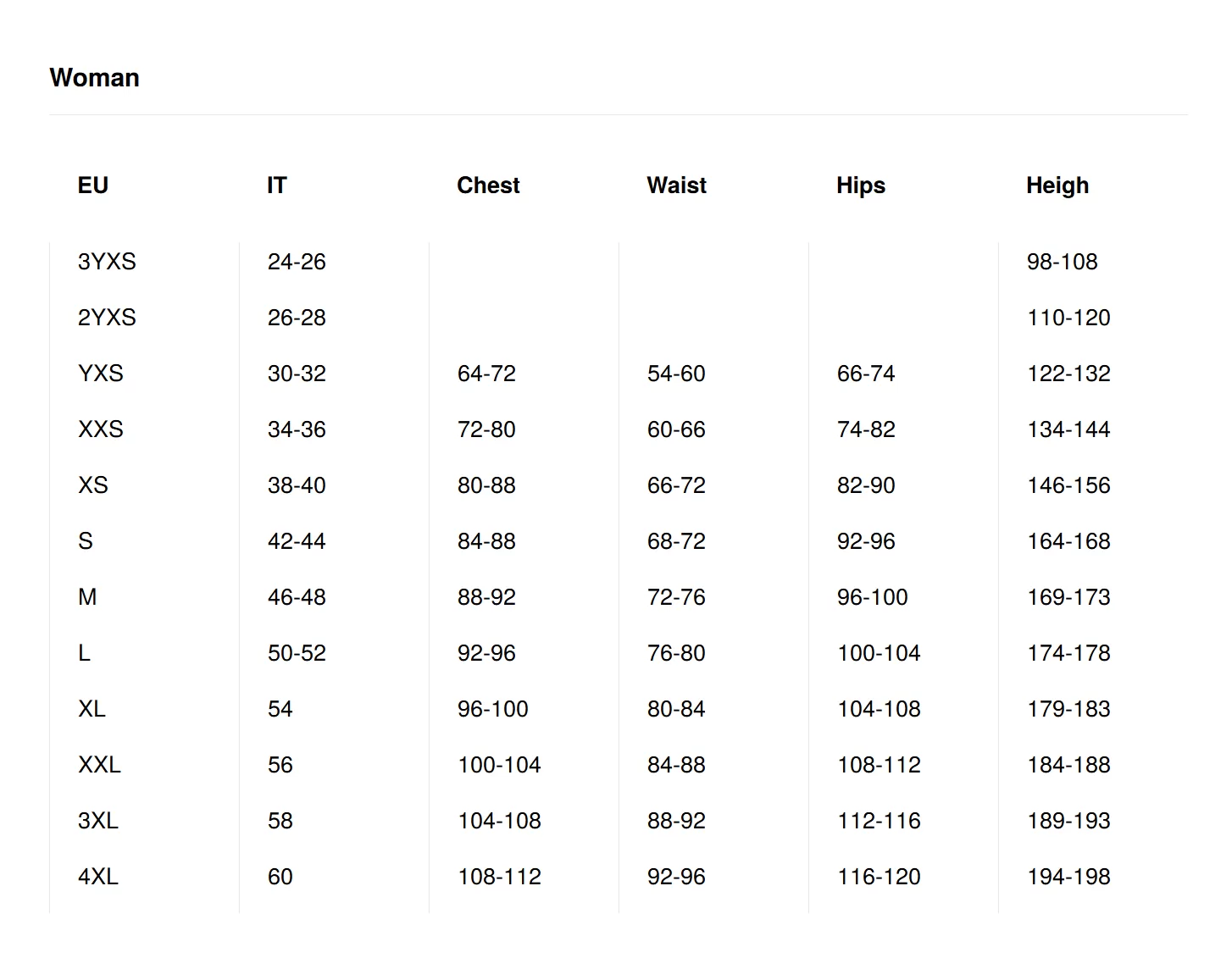 Woman

| EU | IT | Chest | Waist | Hips | Heigh |
|---|---|---|---|---|---|
| 3YXS | 24-26 | | | | 98-108 |
| 2YXS | 26-28 | | | | 110-120 |
| YXS | 30-32 | 64-72 | 54-60 | 66-74 | 122-132 |
| XXS | 34-36 | 72-80 | 60-66 | 74-82 | 134-144 |
| XS | 38-40 | 80-88 | 66-72 | 82-90 | 146-156 |
| S | 42-44 | 84-88 | 68-72 | 92-96 | 164-168 |
| M | 46-48 | 88-92 | 72-76 | 96-100 | 169-173 |
| L | 50-52 | 92-96 | 76-80 | 100-104 | 174-178 |
| XL | 54 | 96-100 | 80-84 | 104-108 | 179-183 |
| XXL | 56 | 100-104 | 84-88 | 108-112 | 184-188 |
| 3XL | 58 | 104-108 | 88-92 | 112-116 | 189-193 |
| 4XL | 60 | 108-112 | 92-96 | 116-120 | 194-198 |